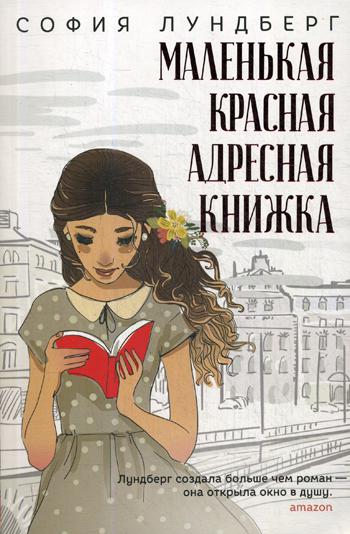 СОФИЯ ЛУНДБЕРГ

МАЛЕНЬКАЯ КРАСНАЯ АДРЕСНАЯ КНИЖКА

Лундберг создала больше чем роман — она открыла окно в душу.
amazon